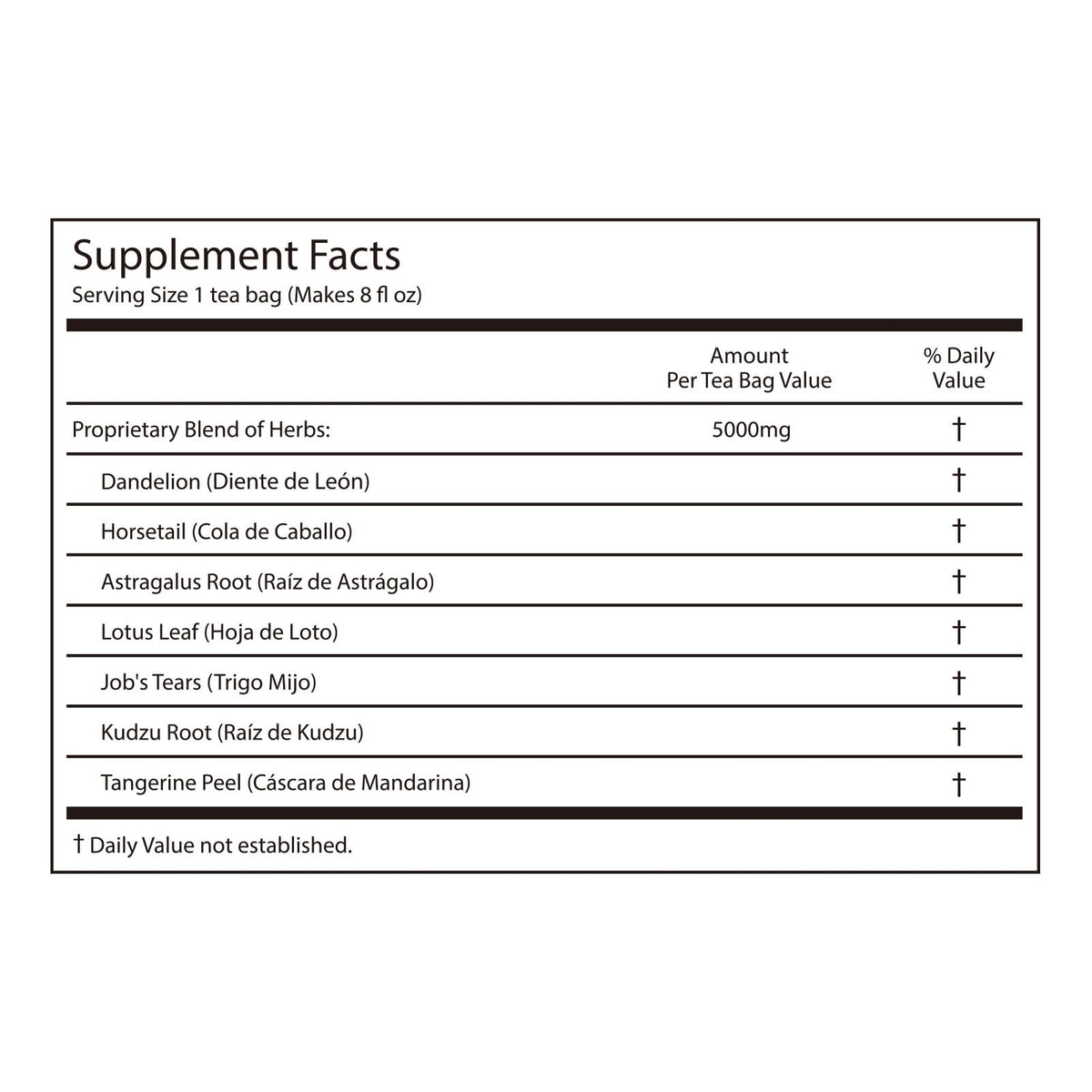 Supplement Facts
Serving Size 1 tea bag (Makes 8 fl oz)

|  | Amount Per Tea Bag Value | % Daily Value |
|---|---|---|
| Proprietary Blend of Herbs: | 5000mg | † |
| Dandelion (Diente de León) |  | † |
| Horsetail (Cola de Caballo) |  | † |
| Astragalus Root (Raíz de Astrágalo) |  | † |
| Lotus Leaf (Hoja de Loto) |  | † |
| Job's Tears (Trigo Mijo) |  | † |
| Kudzu Root (Raíz de Kudzu) |  | † |
| Tangerine Peel (Cáscara de Mandarina) |  | † |

† Daily Value not established.